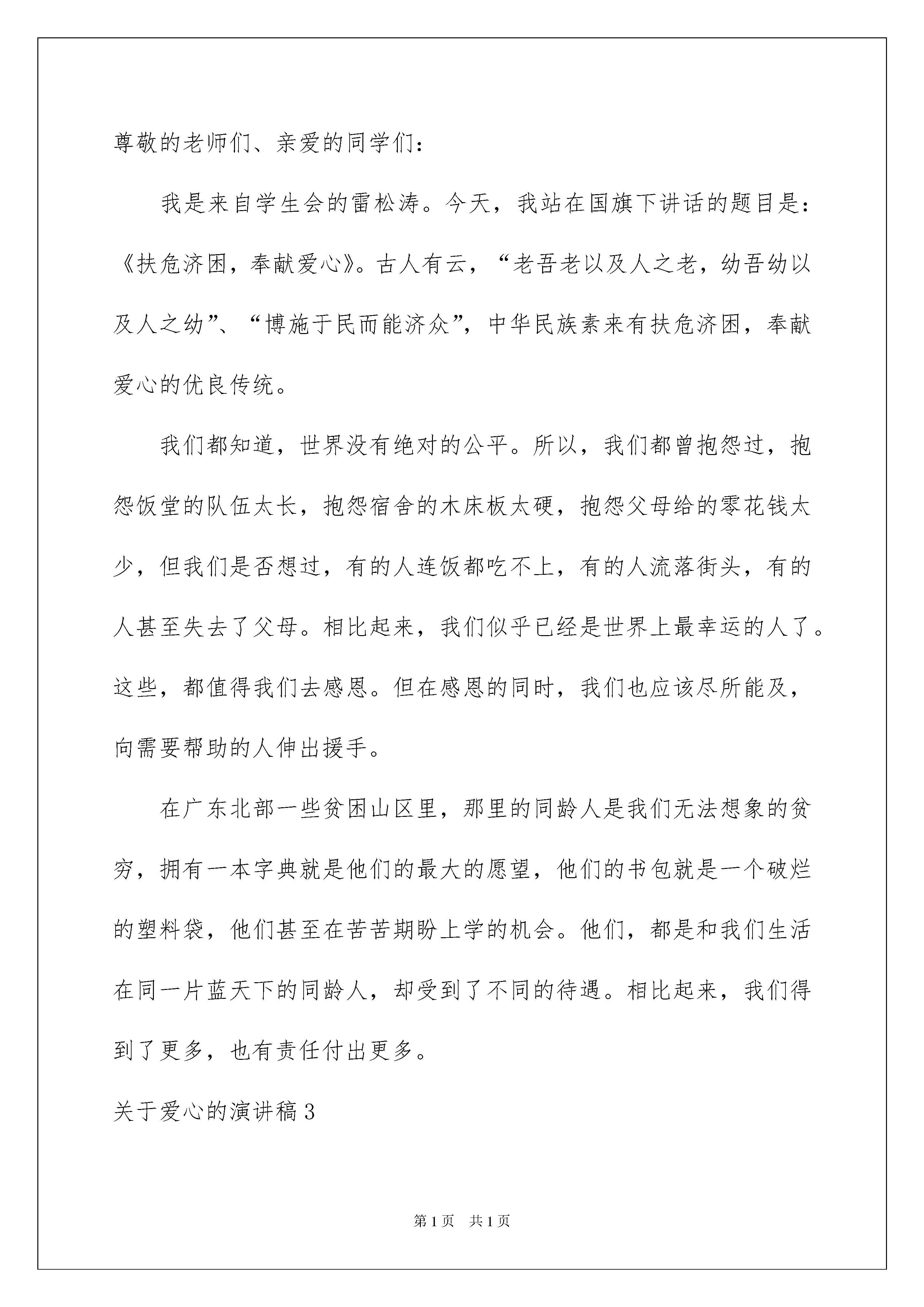 尊敬的老师们、亲爱的同学们：

我是来自学生会的雷松涛。今天，我站在国旗下讲话的题目是：《扶危济困，奉献爱心》。古人有云，“老吾老以及人之老，幼吾幼以及人之幼”、“博施于民而能济众”，中华民族素来有扶危济困，奉献爱心的优良传统。

我们都知道，世界没有绝对的公平。所以，我们都曾抱怨过，抱怨饭堂的队伍太长，抱怨宿舍的木床板太硬，抱怨父母给的零花钱太少，但我们是否想过，有的人连饭都吃不上，有的人流落街头，有的人甚至失去了父母。相比起来，我们似乎已经是世界上最幸运的人了。这些，都值得我们去感恩。但在感恩的同时，我们也应该尽所能及，向需要帮助的人伸出援手。

在广东北部一些贫困山区里，那里的同龄人是我们无法想象的贫穷，拥有一本字典就是他们的最大的愿望，他们的书包就是一个破烂的塑料袋，他们甚至在苦苦期盼上学的机会。他们，都是和我们生活在同一片蓝天下的同龄人，却受到了不同的待遇。相比起来，我们得到了更多，也有责任付出更多。

关于爱心的演讲稿3

第1页 共1页